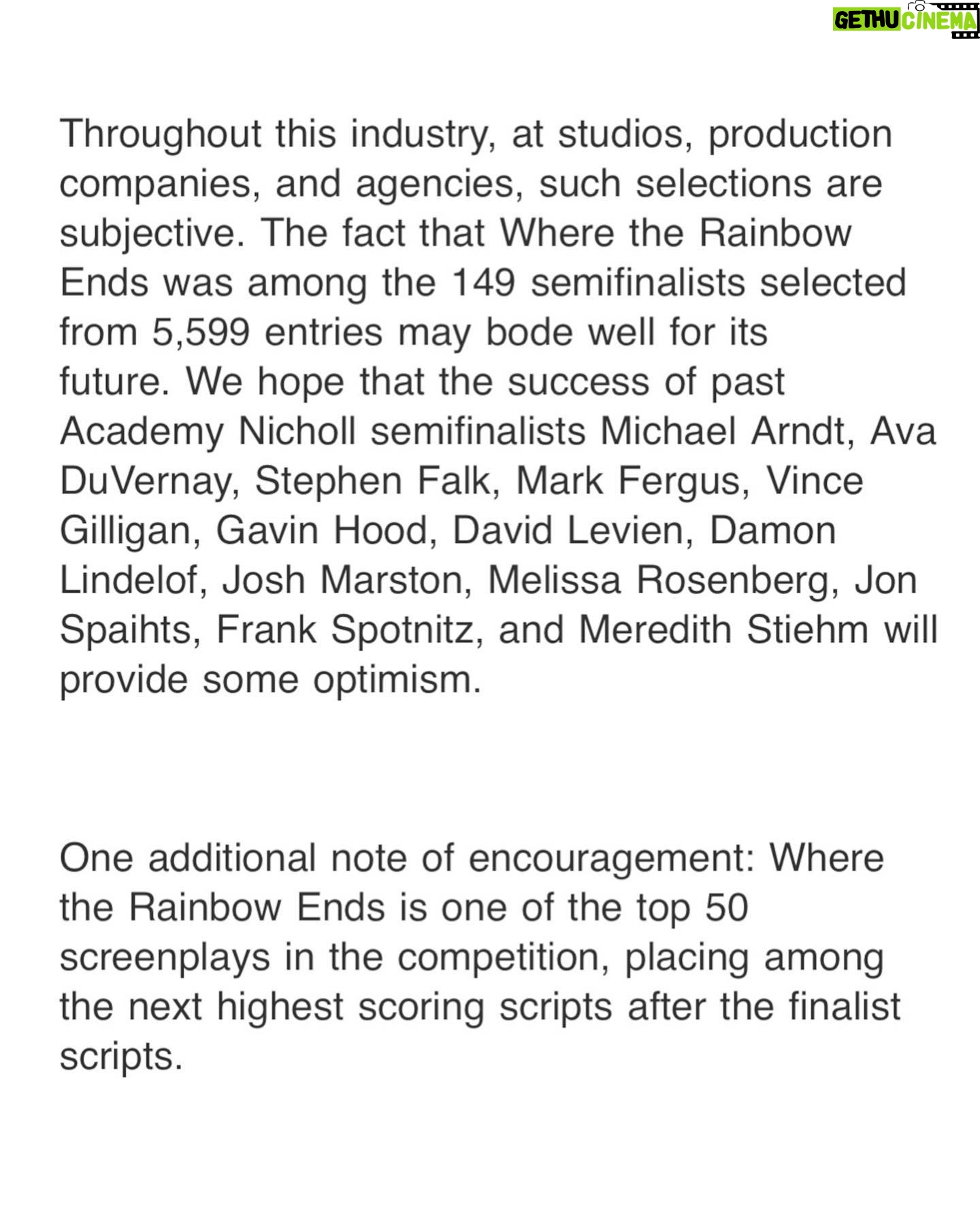 GETHU CINEMA

Throughout this industry, at studios, production companies, and agencies, such selections are subjective. The fact that Where the Rainbow Ends was among the 149 semifinalists selected from 5,599 entries may bode well for its future. We hope that the success of past Academy Nicholl semifinalists Michael Arndt, Ava DuVernay, Stephen Falk, Mark Fergus, Vince Gilligan, Gavin Hood, David Levien, Damon Lindelof, Josh Marston, Melissa Rosenberg, Jon Spaihts, Frank Spotnitz, and Meredith Stiehm will provide some optimism.

One additional note of encouragement: Where the Rainbow Ends is one of the top 50 screenplays in the competition, placing among the next highest scoring scripts after the finalist scripts.